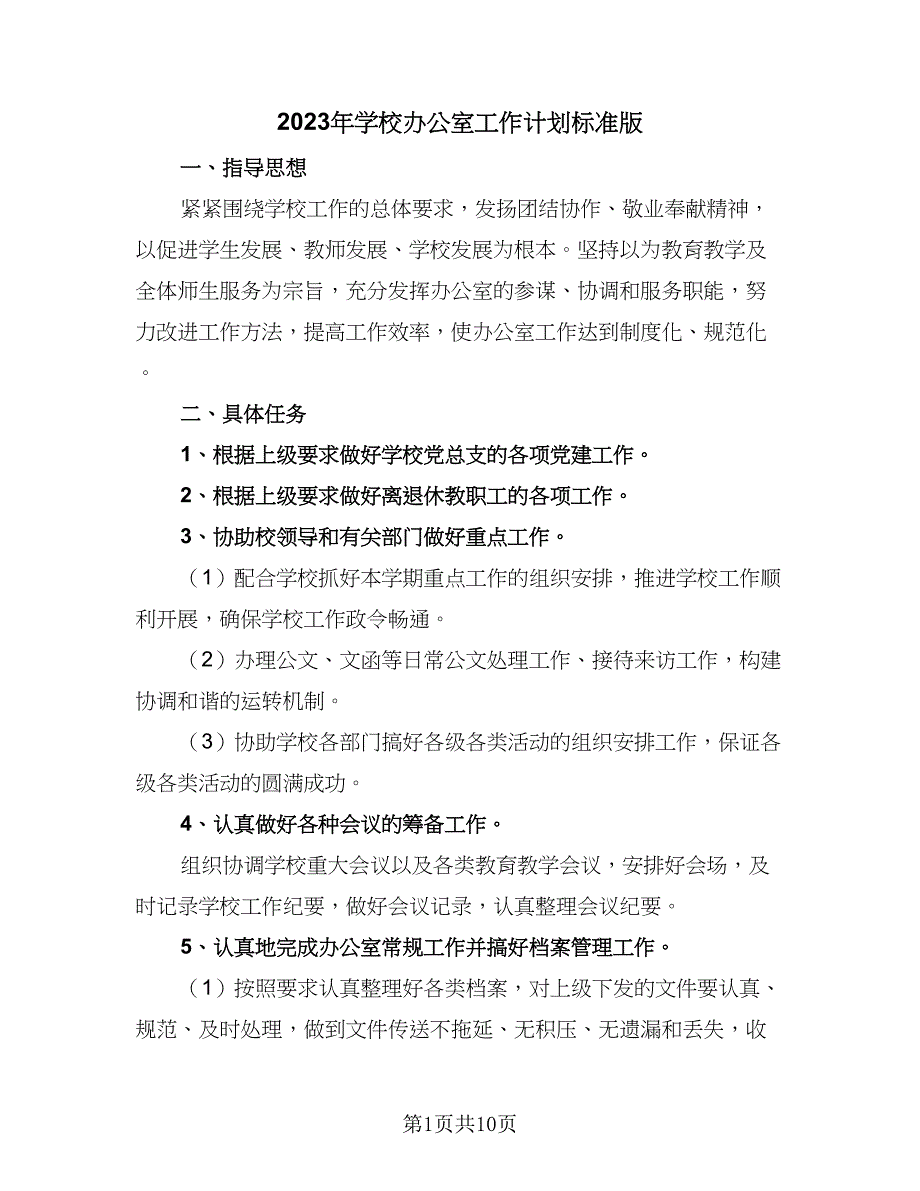 2023年学校办公室工作计划标准版

一、指导思想

紧紧围绕学校工作的总体要求，发扬团结协作、敬业奉献精神，以促进学生发展、教师发展、学校发展为根本。坚持以为教育教学及全体师生服务为宗旨，充分发挥办公室的参谋、协调和服务职能，努力改进工作方法，提高工作效率，使办公室工作达到制度化、规范化。

二、具体任务

1、根据上级要求做好学校党总支的各项党建工作。

2、根据上级要求做好离退休教职工的各项工作。

3、协助校领导和有关部门做好重点工作。

（1）配合学校抓好本学期重点工作的组织安排，推进学校工作顺利开展，确保学校工作政令畅通。

（2）办理公文、文函等日常公文处理工作、接待来访工作，构建协调和谐的运转机制。

（3）协助学校各部门搞好各级各类活动的组织安排工作，保证各级各类活动的圆满成功。

4、认真做好各种会议的筹备工作。

组织协调学校重大会议以及各类教育教学会议，安排好会场，及时记录学校工作纪要，做好会议记录，认真整理会议纪要。

5、认真地完成办公室常规工作并搞好档案管理工作。

（1）按照要求认真整理好各类档案，对上级下发的文件要认真、规范、及时处理，做到文件传送不拖延、无积压、无遗漏和丢失，收

第1页共10页